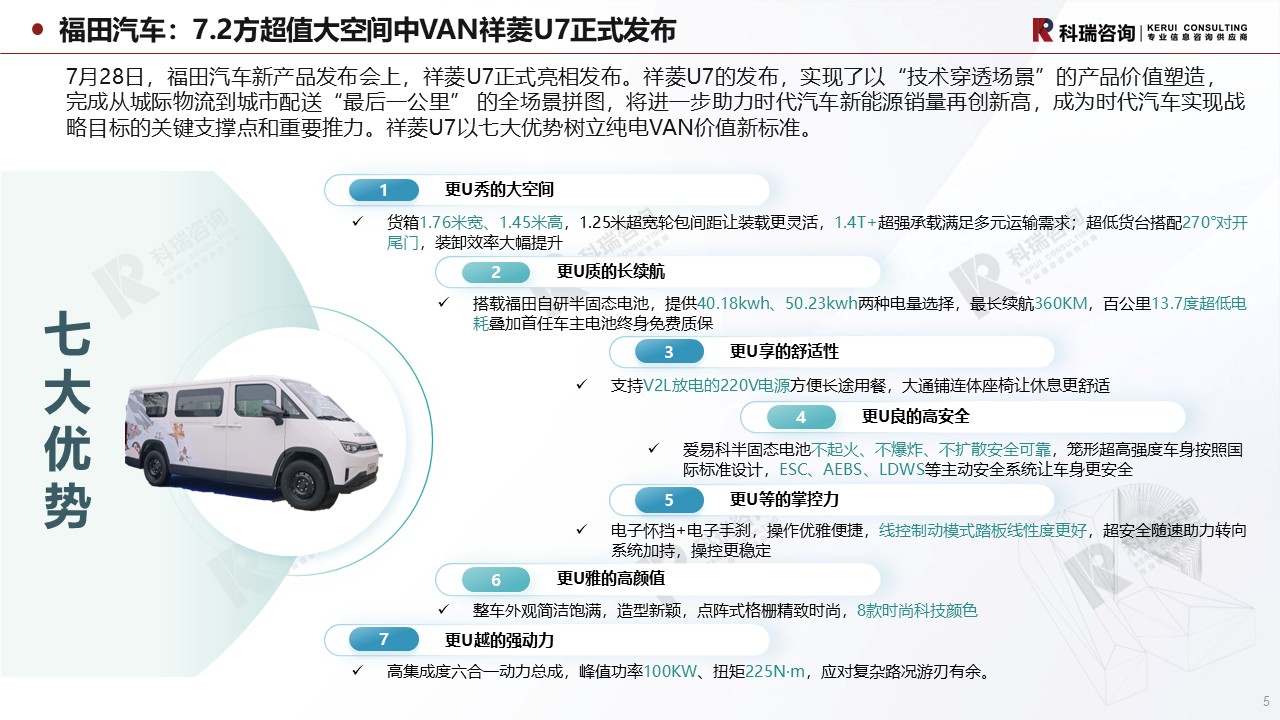 福田汽车：7.2方超值大空间中VAN祥菱U7正式发布

科瑞咨询 KERUI CONSULTING 专业信息咨询供应商

7月28日，福田汽车新产品发布会上，祥菱U7正式亮相发布。祥菱U7的发布，实现了以“技术穿透场景”的产品价值塑造，完成从城际物流到城市配送“最后一公里” 的全场景拼图，将进一步助力时代汽车新能源销量再创新高，成为时代汽车实现战略目标的关键支撑点和重要推力。祥菱U7以七大优势树立纯电VAN价值新标准。

七大优势

1 更U秀的大空间
✓ 货箱1.76米宽、1.45米高，1.25米超宽轮包间距让装载更灵活，1.4T+超强承载满足多元运输需求；超低货台搭配270°对开尾门，装卸效率大幅提升

2 更U质的长续航
✓ 搭载福田自研半固态电池，提供40.18kwh、50.23kwh两种电量选择，最长续航360KM，百公里13.7度超低电耗叠加首任车主电池终身免费质保

3 更U享的舒适性
✓ 支持V2L放电的220V电源方便长途用餐，大通铺连体座椅让休息更舒适

4 更U良的高安全
✓ 爱易科半固态电池不起火、不爆炸、不扩散安全可靠，笼形超高强度车身按照国际标准设计，ESC、AEBS、LDWS等主动安全系统让车身更安全

5 更U等的掌控力
✓ 电子怀挡+电子手刹，操作优雅便捷，线控制动模式踏板线性度更好，超安全随速助力转向系统加持，操控更稳定

6 更U雅的高颜值
✓ 整车外观简洁饱满，造型新颖，点阵式格栅精致时尚，8款时尚科技颜色

7 更U越的强动力
✓ 高集成度六合一动力总成，峰值功率100KW、扭矩225N·m，应对复杂路况游刃有余。

5